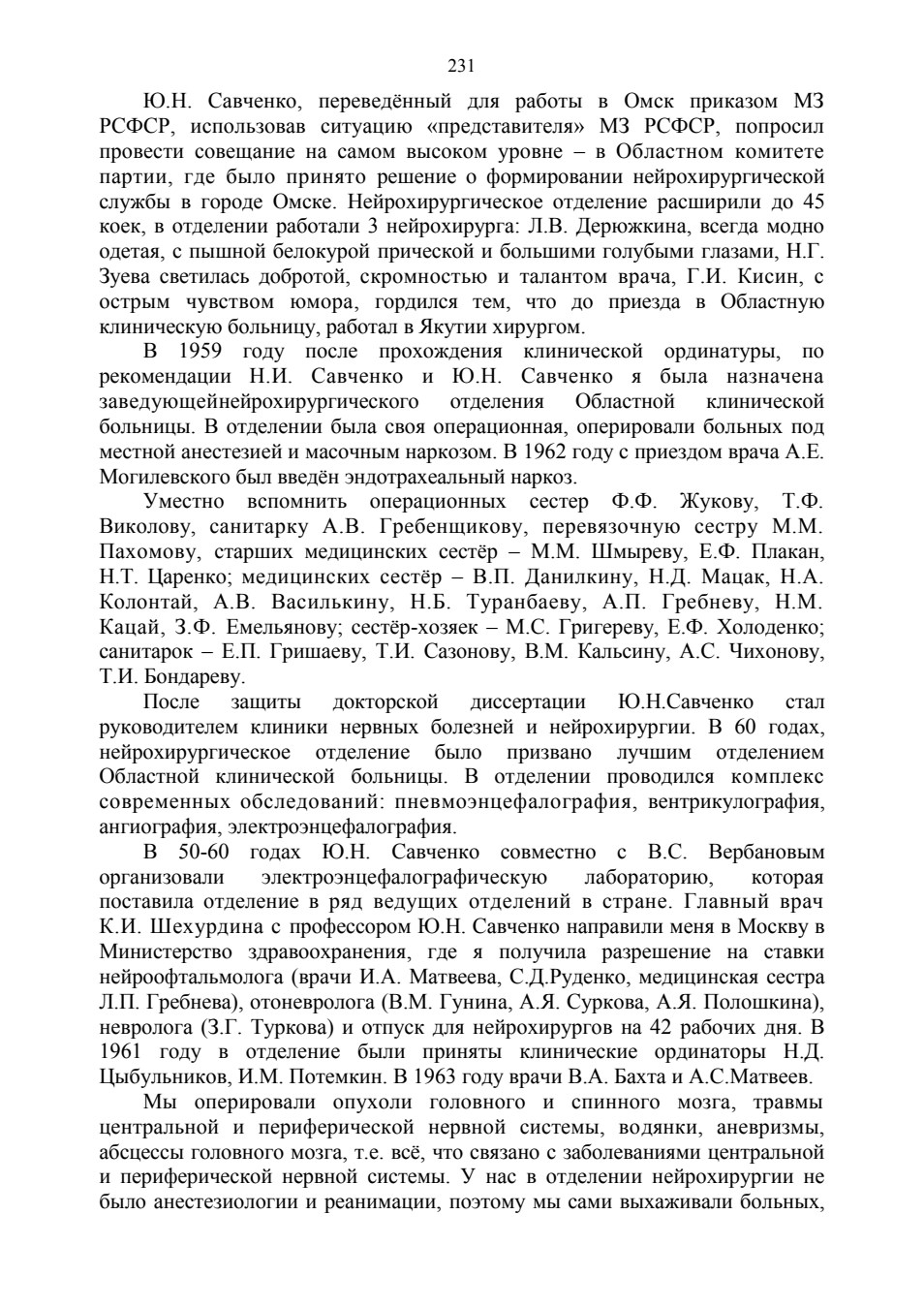 231

Ю.Н. Савченко, переведённый для работы в Омск приказом МЗ РСФСР, использовав ситуацию «представителя» МЗ РСФСР, попросил провести совещание на самом высоком уровне – в Областном комитете партии, где было принято решение о формировании нейрохирургической службы в городе Омске. Нейрохирургическое отделение расширили до 45 коек, в отделении работали 3 нейрохирурга: Л.В. Дерюжкина, всегда модно одетая, с пышной белокурой прической и большими голубыми глазами, Н.Г. Зуева светилась добротой, скромностью и талантом врача, Г.И. Кисин, с острым чувством юмора, гордился тем, что до приезда в Областную клиническую больницу, работал в Якутии хирургом.

В 1959 году после прохождения клинической ординатуры, по рекомендации Н.И. Савченко и Ю.Н. Савченко я была назначена заведующейнейрохирургического отделения Областной клинической больницы. В отделении была своя операционная, оперировали больных под местной анестезией и масочным наркозом. В 1962 году с приездом врача А.Е. Могилевского был введён эндотрахеальный наркоз.

Уместно вспомнить операционных сестер Ф.Ф. Жукову, Т.Ф. Виколову, санитарку А.В. Гребенщикову, перевязочную сестру М.М. Пахомову, старших медицинских сестёр – М.М. Шмыреву, Е.Ф. Плакан, Н.Т. Царенко; медицинских сестёр – В.П. Данилкину, Н.Д. Мацак, Н.А. Колонтай, А.В. Василькину, Н.Б. Туранбаеву, А.П. Гребневу, Н.М. Кацай, З.Ф. Емельянову; сестёр-хозяек – М.С. Григереву, Е.Ф. Холоденко; санитарок – Е.П. Гришаеву, Т.И. Сазонову, В.М. Кальсину, А.С. Чихонову, Т.И. Бондареву.

После защиты докторской диссертации Ю.Н.Савченко стал руководителем клиники нервных болезней и нейрохирургии. В 60 годах, нейрохирургическое отделение было призвано лучшим отделением Областной клинической больницы. В отделении проводился комплекс современных обследований: пневмоэнцефалография, вентрикулография, ангиография, электроэнцефалография.

В 50-60 годах Ю.Н. Савченко совместно с В.С. Вербановым организовали электроэнцефалографическую лабораторию, которая поставила отделение в ряд ведущих отделений в стране. Главный врач К.И. Шехурдина с профессором Ю.Н. Савченко направили меня в Москву в Министерство здравоохранения, где я получила разрешение на ставки нейроофтальмолога (врачи И.А. Матвеева, С.Д.Руденко, медицинская сестра Л.П. Гребнева), отоневролога (В.М. Гунина, А.Я. Суркова, А.Я. Полошкина), невролога (З.Г. Туркова) и отпуск для нейрохирургов на 42 рабочих дня. В 1961 году в отделение были приняты клинические ординаторы Н.Д. Цыбульников, И.М. Потемкин. В 1963 году врачи В.А. Бахта и А.С.Матвеев.

Мы оперировали опухоли головного и спинного мозга, травмы центральной и периферической нервной системы, водянки, аневризмы, абсцессы головного мозга, т.е. всё, что связано с заболеваниями центральной и периферической нервной системы. У нас в отделении нейрохирургии не было анестезиологии и реанимации, поэтому мы сами выхаживали больных,